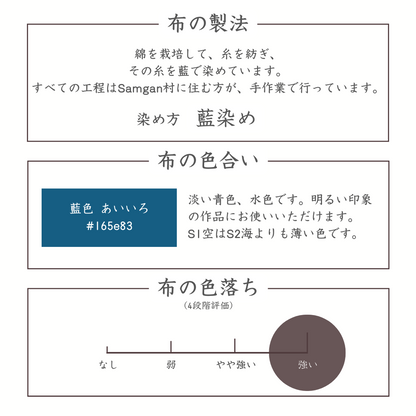 布の製法

綿を栽培して、糸を紡ぎ、
その糸を藍で染めています。
すべての工程はSamgan村に住む方が、手作業で行っています。

染め方　藍染め

布の色合い

藍色 あいいろ
#165e83

淡い青色、水色です。明るい印象の作品にお使いいただけます。
S1空はS2海よりも薄い色です。

布の色落ち
(4段階評価)

なし　弱　やや強い　強い